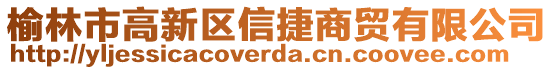 榆林市高新区信捷商贸有限公司
http://yljessicacoverda.cn.coovee.com